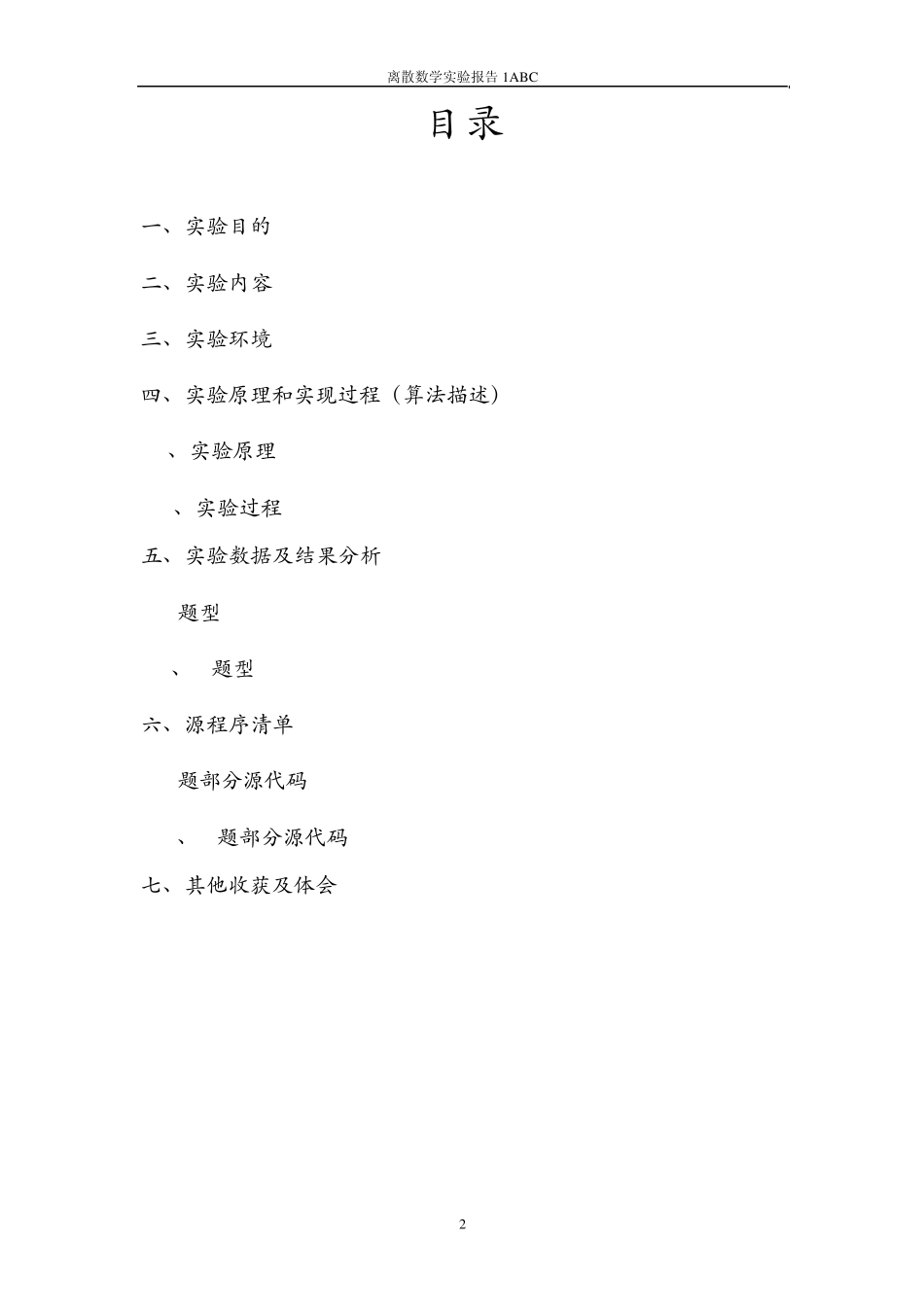 离散数学实验报告 1ABC

目录

一、实验目的

二、实验内容

三、实验环境

四、实验原理和实现过程（算法描述）

、实验原理

、实验过程

五、实验数据及结果分析

题型

、 题型

六、源程序清单

题部分源代码

、 题部分源代码

七、其他收获及体会

2